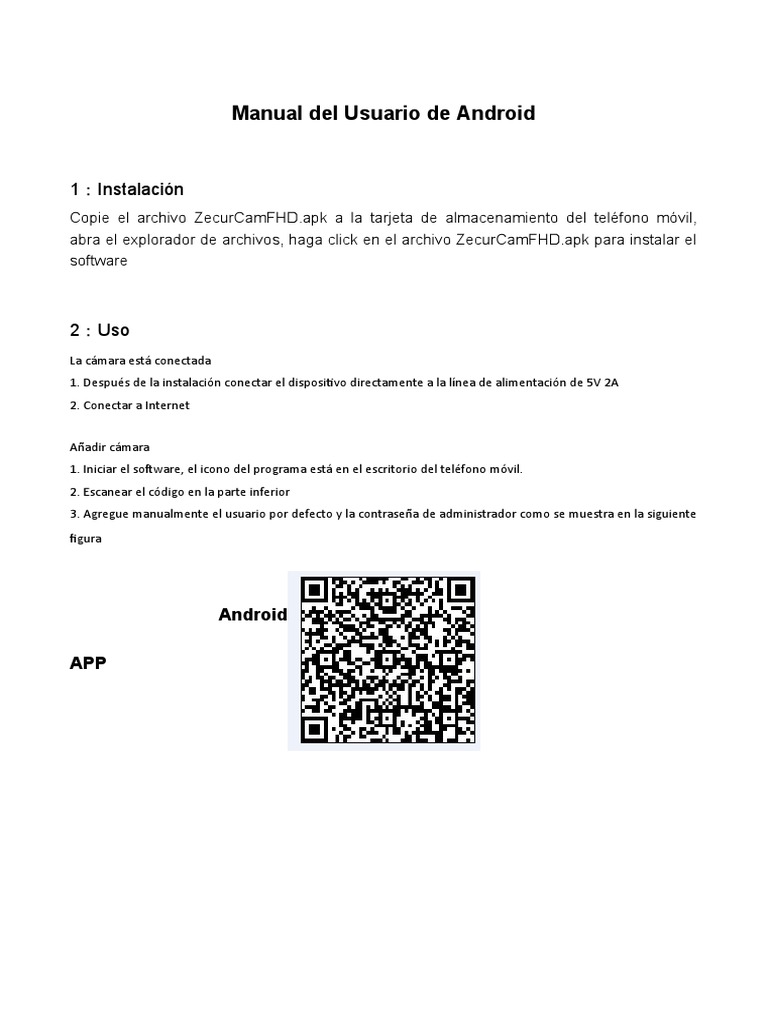 Manual del Usuario de Android

1：Instalación

Copie el archivo ZecurCamFHD.apk a la tarjeta de almacenamiento del teléfono móvil, abra el explorador de archivos, haga click en el archivo ZecurCamFHD.apk para instalar el software

2：Uso

La cámara está conectada
1. Después de la instalación conectar el dispositivo directamente a la línea de alimentación de 5V 2A
2. Conectar a Internet

Añadir cámara
1. Iniciar el software, el icono del programa está en el escritorio del teléfono móvil.
2. Escanear el código en la parte inferior
3. Agregue manualmente el usuario por defecto y la contraseña de administrador como se muestra en la siguiente figura

Android

APP